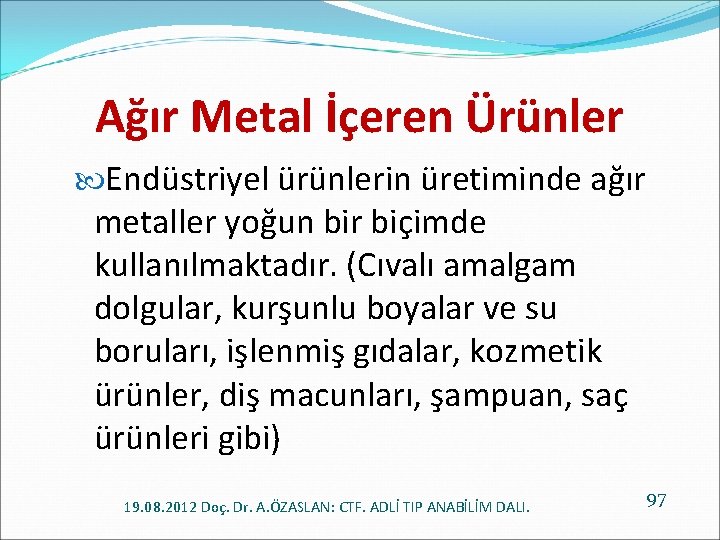 Ağır Metal İçeren Ürünler

Endüstriyel ürünlerin üretiminde ağır metaller yoğun bir biçimde kullanılmaktadır. (Cıvalı amalgam dolgular, kurşunlu boyalar ve su boruları, işlenmiş gıdalar, kozmetik ürünler, diş macunları, şampuan, saç ürünleri gibi)

19.08.2012 Doç. Dr. A.ÖZASLAN: CTF. ADLİ TIP ANABİLİM DALI.

97